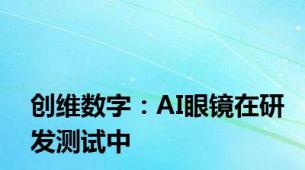 创维数字：AI眼镜在研发测试中